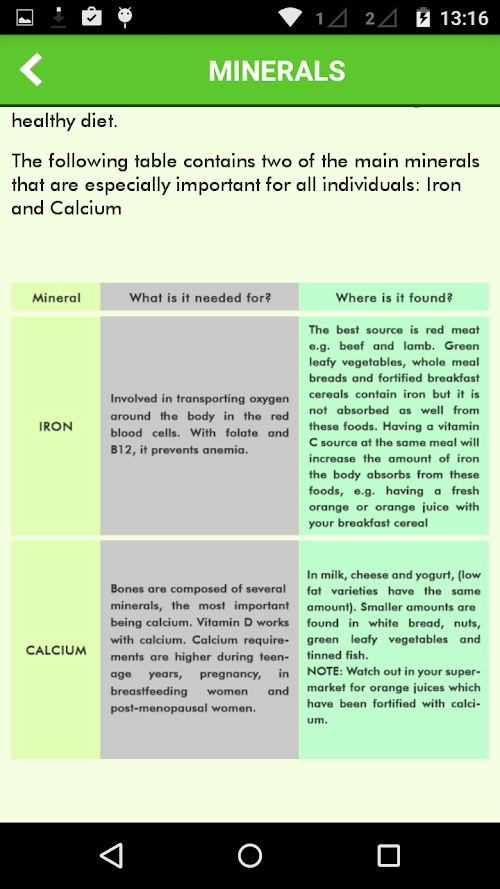 1 2 13:16

MINERALS

healthy diet.

The following table contains two of the main minerals that are especially important for all individuals: Iron and Calcium

| Mineral | What is it needed for? | Where is it found? |
|---|---|---|
| IRON | Involved in transporting oxygen around the body in the red blood cells. With folate and B12, it prevents anemia. | The best source is red meat e.g. beef and lamb. Green leafy vegetables, whole meal breads and fortified breakfast cereals contain iron but it is not absorbed as well from these foods. Having a vitamin C source at the same meal will increase the amount of iron the body absorbs from these foods, e.g. having a fresh orange or orange juice with your breakfast cereal |
| CALCIUM | Bones are composed of several minerals, the most important being calcium. Vitamin D works with calcium. Calcium requirements are higher during teenage years, pregnancy, in breastfeeding women and post-menopausal women. | In milk, cheese and yogurt, (low fat varieties have the same amount). Smaller amounts are found in white bread, nuts, green leafy vegetables and tinned fish. NOTE: Watch out in your supermarket for orange juices which have been fortified with calcium. |